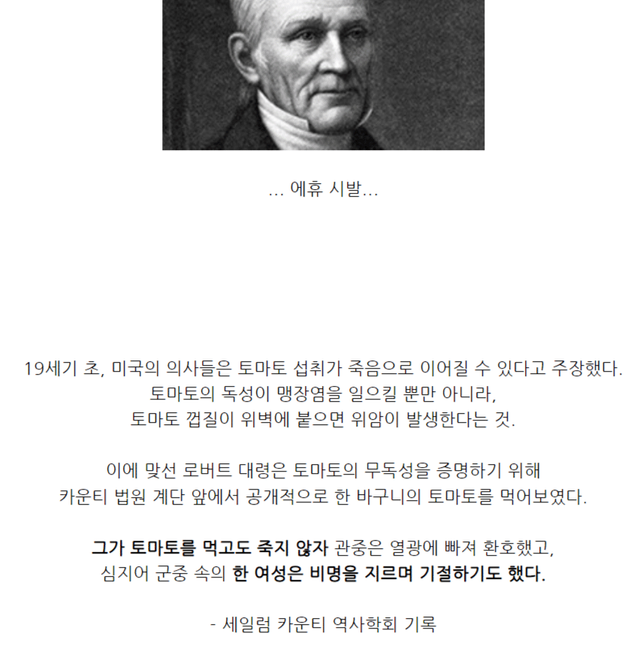 ... 에휴 시발...

19세기 초, 미국의 의사들은 토마토 섭취가 죽음으로 이어질 수 있다고 주장했다.
토마토의 독성이 맹장염을 일으킬 뿐만 아니라,
토마토 껍질이 위벽에 붙으면 위암이 발생한다는 것.

이에 맞선 로버트 대령은 토마토의 무독성을 증명하기 위해
카운티 법원 계단 앞에서 공개적으로 한 바구니의 토마토를 먹어보였다.

그가 토마토를 먹고도 죽지 않자 관중은 열광에 빠져 환호했고,
심지어 군중 속의 한 여성은 비명을 지르며 기절하기도 했다.

- 세일럼 카운티 역사학회 기록